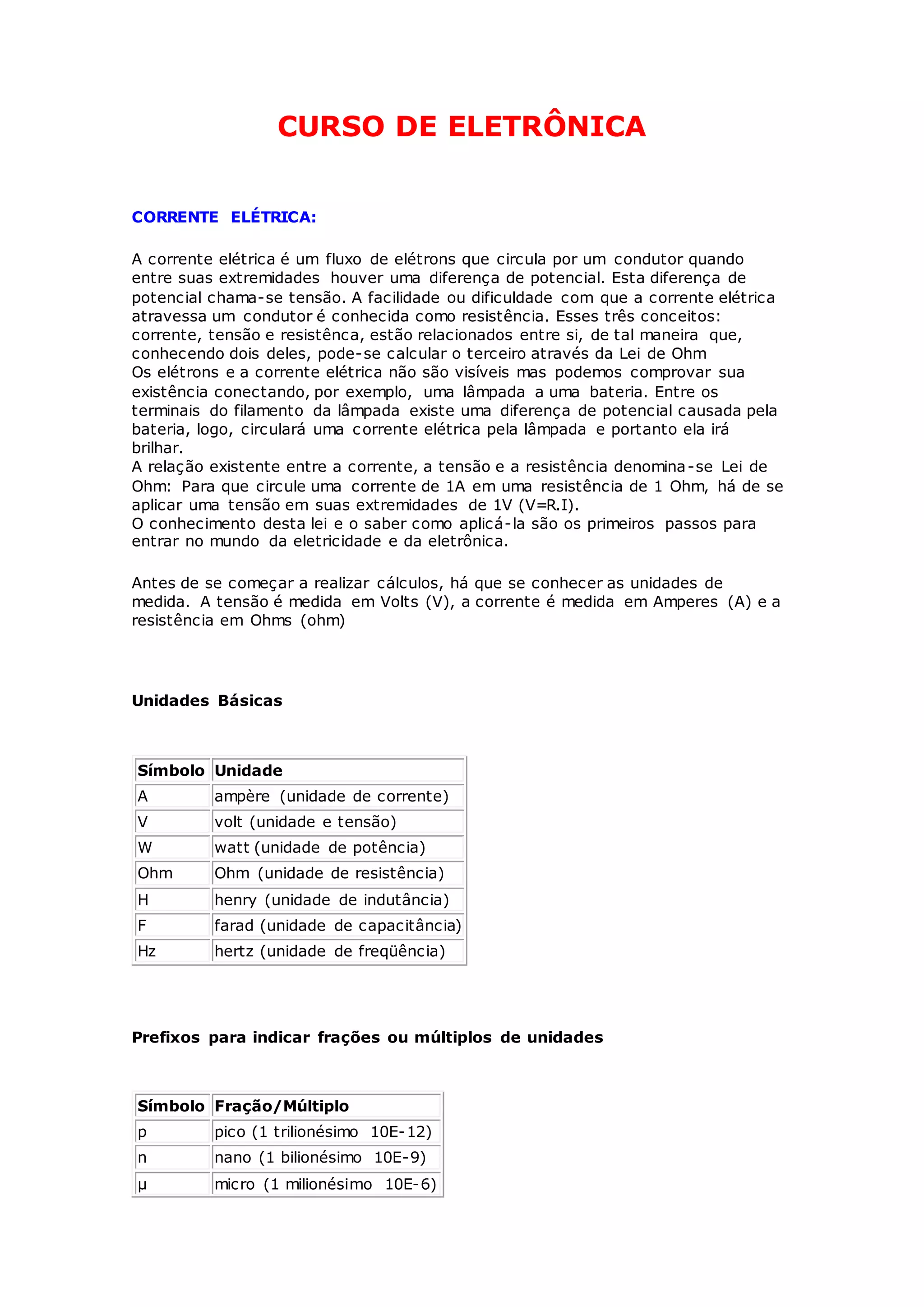 CURSO DE ELETRÔNICA

CORRENTE ELÉTRICA:

A corrente elétrica é um fluxo de elétrons que circula por um condutor quando entre suas extremidades houver uma diferença de potencial. Esta diferença de potencial chama-se tensão. A facilidade ou dificuldade com que a corrente elétrica atravessa um condutor é conhecida como resistência. Esses três conceitos: corrente, tensão e resistênca, estão relacionados entre si, de tal maneira que, conhecendo dois deles, pode-se calcular o terceiro através da Lei de Ohm
Os elétrons e a corrente elétrica não são visíveis mas podemos comprovar sua existência conectando, por exemplo, uma lâmpada a uma bateria. Entre os terminais do filamento da lâmpada existe uma diferença de potencial causada pela bateria, logo, circulará uma corrente elétrica pela lâmpada e portanto ela irá brilhar.
A relação existente entre a corrente, a tensão e a resistência denomina-se Lei de Ohm: Para que circule uma corrente de 1A em uma resistência de 1 Ohm, há de se aplicar uma tensão em suas extremidades de 1V (V=R.I).
O conhecimento desta lei e o saber como aplicá-la são os primeiros passos para entrar no mundo da eletricidade e da eletrônica.

Antes de se começar a realizar cálculos, há que se conhecer as unidades de medida. A tensão é medida em Volts (V), a corrente é medida em Amperes (A) e a resistência em Ohms (ohm)

Unidades Básicas

| Símbolo | Unidade |
|---|---|
| A | ampère (unidade de corrente) |
| V | volt (unidade e tensão) |
| W | watt (unidade de potência) |
| Ohm | Ohm (unidade de resistência) |
| H | henry (unidade de indutância) |
| F | farad (unidade de capacitância) |
| Hz | hertz (unidade de freqüência) |

Prefixos para indicar frações ou múltiplos de unidades

| Símbolo | Fração/Múltiplo |
|---|---|
| p | pico (1 trilionésimo 10E-12) |
| n | nano (1 bilionésimo 10E-9) |
| µ | micro (1 milionésimo 10E-6) |